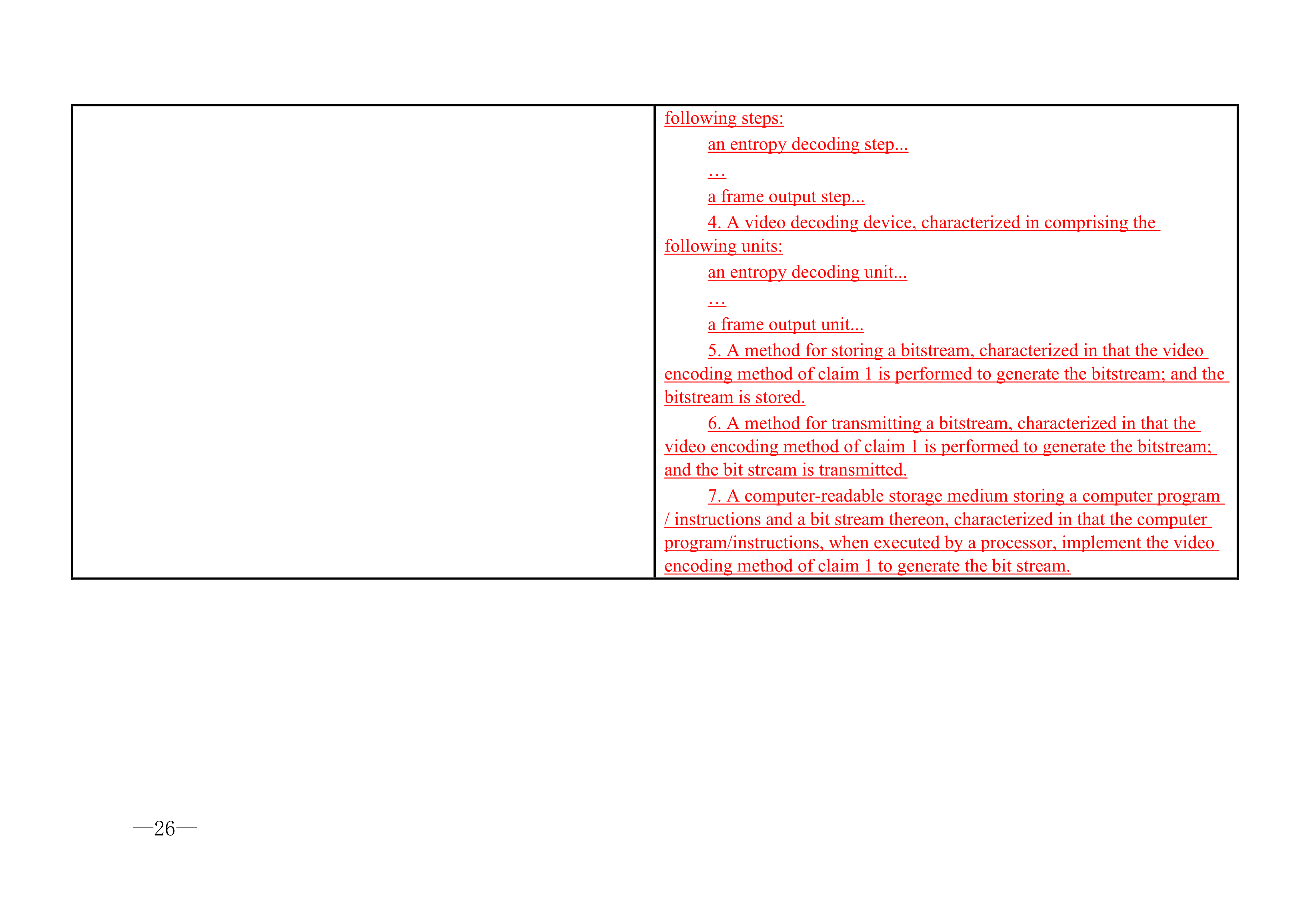 following steps:

an entropy decoding step...

…

a frame output step...

4. A video decoding device, characterized in comprising the following units:

an entropy decoding unit...

…

a frame output unit...

5. A method for storing a bitstream, characterized in that the video encoding method of claim 1 is performed to generate the bitstream; and the bitstream is stored.

6. A method for transmitting a bitstream, characterized in that the video encoding method of claim 1 is performed to generate the bitstream; and the bit stream is transmitted.

7. A computer-readable storage medium storing a computer program / instructions and a bit stream thereon, characterized in that the computer program/instructions, when executed by a processor, implement the video encoding method of claim 1 to generate the bit stream.

—26—